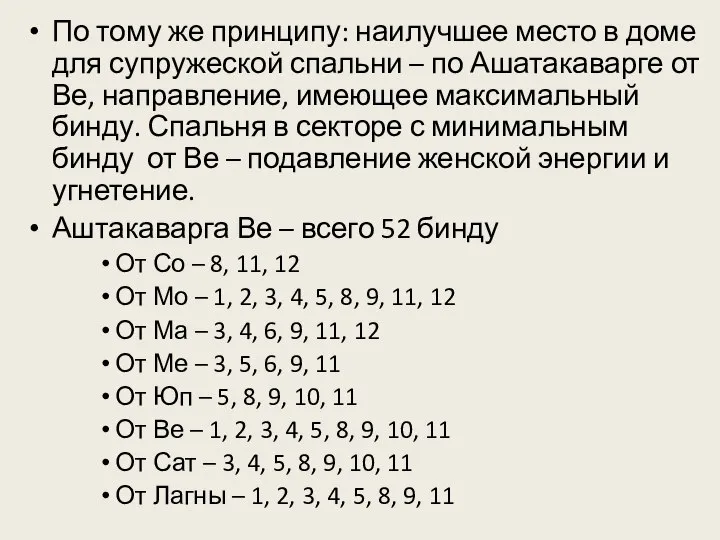 • По тому же принципу: наилучшее место в доме для супружеской спальни – по Ашатакаварге от Ве, направление, имеющее максимальный бинду. Спальня в секторе с минимальным бинду  от Ве – подавление женской энергии и угнетение.
• Аштакаварга Ве – всего 52 бинду
• От Со – 8, 11, 12
• От Мо – 1, 2, 3, 4, 5, 8, 9, 11, 12
• От Ма – 3, 4, 6, 9, 11, 12
• От Ме – 3, 5, 6, 9, 11
• От Юп – 5, 8, 9, 10, 11
• От Ве – 1, 2, 3, 4, 5, 8, 9, 10, 11
• От Сат – 3, 4, 5, 8, 9, 10, 11
• От Лагны – 1, 2, 3, 4, 5, 8, 9, 11